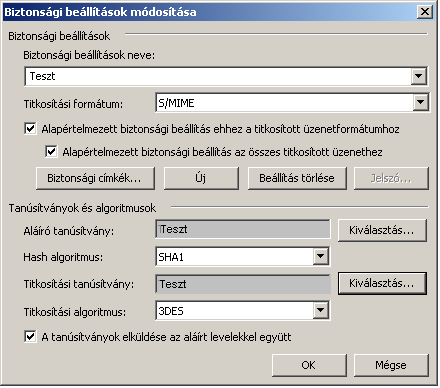 Biztonsági beállítások módosítása

Biztonsági beállítások

Biztonsági beállítások neve:

Teszt

Titkosítási formátum: S/MIME

Alapértelmezett biztonsági beállítás ehhez a titkosított üzenetformátumhoz

Alapértelmezett biztonsági beállítás az összes titkosított üzenethez

Biztonsági címkék... Új Beállítás törlése Jelszó...

Tanúsítványok és algoritmusok

Aláíró tanúsítvány: Teszt Kiválasztás...

Hash algoritmus: SHA1

Titkosítási tanúsítvány: Teszt Kiválasztás...

Titkosítási algoritmus: 3DES

A tanúsítványok elküldése az aláírt levelekkel együtt

OK Mégse